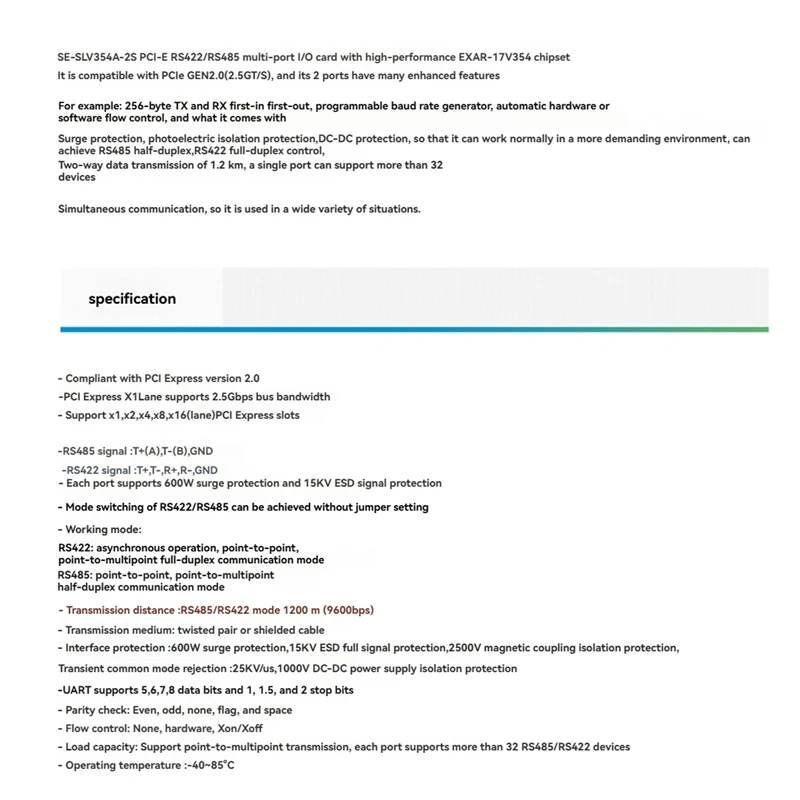 SE-SLV354A-2S PCI-E RS422/RS485 multi-port I/O card with high-performance EXAR-17V354 chipset
It is compatible with PCIe GEN2.0(2.5GT/S), and its 2 ports have many enhanced features

For example: 256-byte TX and RX first-in first-out, programmable baud rate generator, automatic hardware or software flow control, and what it comes with

Surge protection, photoelectric isolation protection,DC-DC protection, so that it can work normally in a more demanding environment, can achieve RS485 half-duplex,RS422 full-duplex control,
Two-way data transmission of 1.2 km, a single port can support more than 32 devices

Simultaneous communication, so it is used in a wide variety of situations.

specification

- Compliant with PCI Express version 2.0
-PCI Express X1Lane supports 2.5Gbps bus bandwidth
- Support x1,x2,x4,x8,x16(lane)PCI Express slots

-RS485 signal :T+(A),T-(B),GND
-RS422 signal :T+,T-,R+,R-,GND
- Each port supports 600W surge protection and 15KV ESD signal protection
- Mode switching of RS422/RS485 can be achieved without jumper setting
- Working mode:
RS422: asynchronous operation, point-to-point, point-to-multipoint full-duplex communication mode
RS485: point-to-point, point-to-multipoint half-duplex communication mode
- Transmission distance :RS485/RS422 mode 1200 m (9600bps)
- Transmission medium: twisted pair or shielded cable
- Interface protection :600W surge protection,15KV ESD full signal protection,2500V magnetic coupling isolation protection,
Transient common mode rejection :25KV/us,1000V DC-DC power supply isolation protection
-UART supports 5,6,7,8 data bits and 1, 1.5, and 2 stop bits
- Parity check: Even, odd, none, flag, and space
- Flow control: None, hardware, Xon/Xoff
- Load capacity: Support point-to-multipoint transmission, each port supports more than 32 RS485/RS422 devices
- Operating temperature :-40~85°C